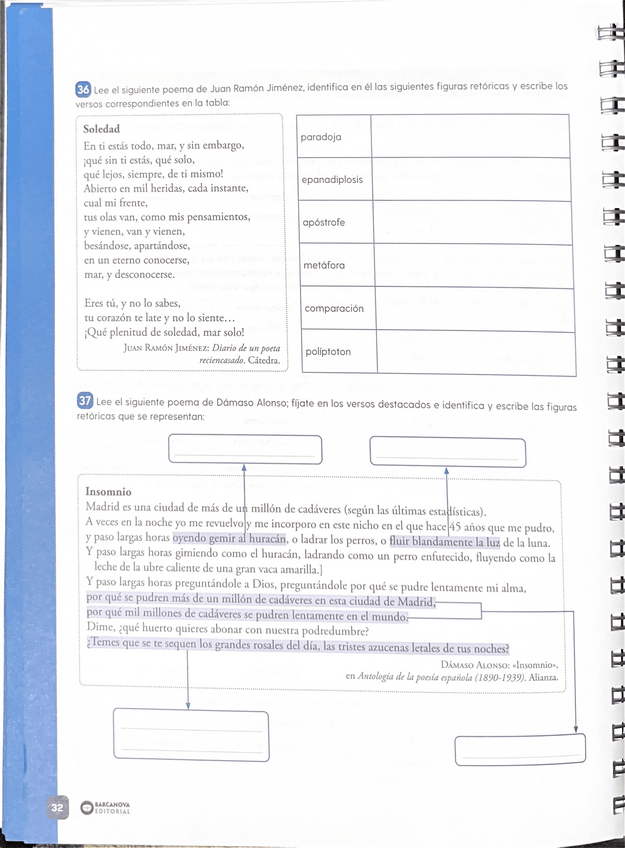 36 Lee el siguiente poema de Juan Ramón Jiménez, identifica en él las siguientes figuras retóricas y escribe los versos correspondientes en la tabla:

**Soledad**

En ti estás todo, mar, y sin embargo,
¡qué sin ti estás, qué solo,
qué lejos, siempre, de ti mismo!
Abierto en mil heridas, cada instante,
cual mi frente,
tus olas van, como mis pensamientos,
y vienen, van y vienen,
besándose, apartándose,
en un eterno conocerse,
mar, y desconocerse.

Eres tú, y no lo sabes,
tu corazón te late y no lo siente…
¡Qué plenitud de soledad, mar solo!

Juan Ramón Jiménez: *Diario de un poeta reciencasado*. Cátedra.

| paradoja | |
|---|---|
| epanadiplosis | |
| apóstrofe | |
| metáfora | |
| comparación | |
| políptoton | |

37 Lee el siguiente poema de Dámaso Alonso; fíjate en los versos destacados e identifica y escribe las figuras retóricas que se representan:

**Insomnio**

Madrid es una ciudad de más de un millón de cadáveres (según las últimas estadísticas).
A veces en la noche yo me revuelvo y me incorporo en este nicho en el que hace 45 años que me pudro,
y paso largas horas oyendo gemir al huracán, o ladrar los perros, o fluir blandamente la luz de la luna.
Y paso largas horas gimiendo como el huracán, ladrando como un perro enfurecido, fluyendo como la leche de la ubre caliente de una gran vaca amarilla.]
Y paso largas horas preguntándole a Dios, preguntándole por qué se pudre lentamente mi alma,
por qué se pudren más de un millón de cadáveres en esta ciudad de Madrid,
por qué mil millones de cadáveres se pudren lentamente en el mundo.
Dime, ¿qué huerto quieres abonar con nuestra podredumbre?
¿Temes que se te sequen los grandes rosales del día, las tristes azucenas letales de tus noches?

Dámaso Alonso: «Insomnio», en *Antología de la poesía española (1890-1939)*. Alianza.

32 BARCANOVA EDITORIAL